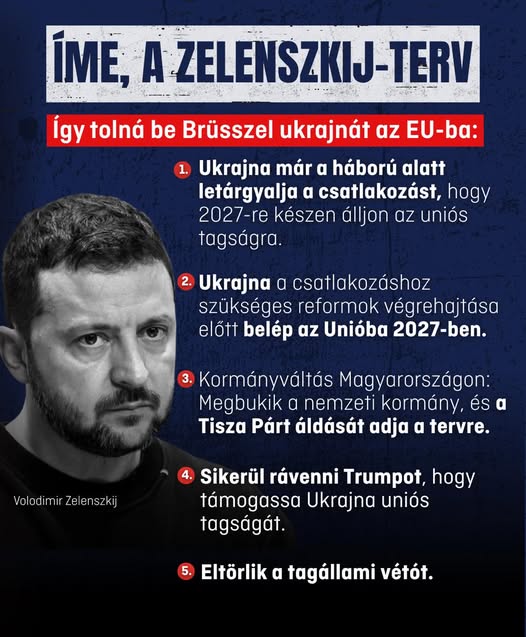 ÍME, A ZELENSZKIJ-TERV

Így tolná be Brüsszel ukrajnát az EU-ba:

1. Ukrajna már a háború alatt letárgyalja a csatlakozást, hogy 2027-re készen álljon az uniós tagságra.

2. Ukrajna a csatlakozáshoz szükséges reformok végrehajtása előtt belép az Unióba 2027-ben.

3. Kormányváltás Magyarországon: Megbukik a nemzeti kormány, és a Tisza Párt áldását adja a tervre.

4. Sikerül rávenni Trumpot, hogy támogassa Ukrajna uniós tagságát.

5. Eltörlik a tagállami vétót.

Volodimir Zelenszkij